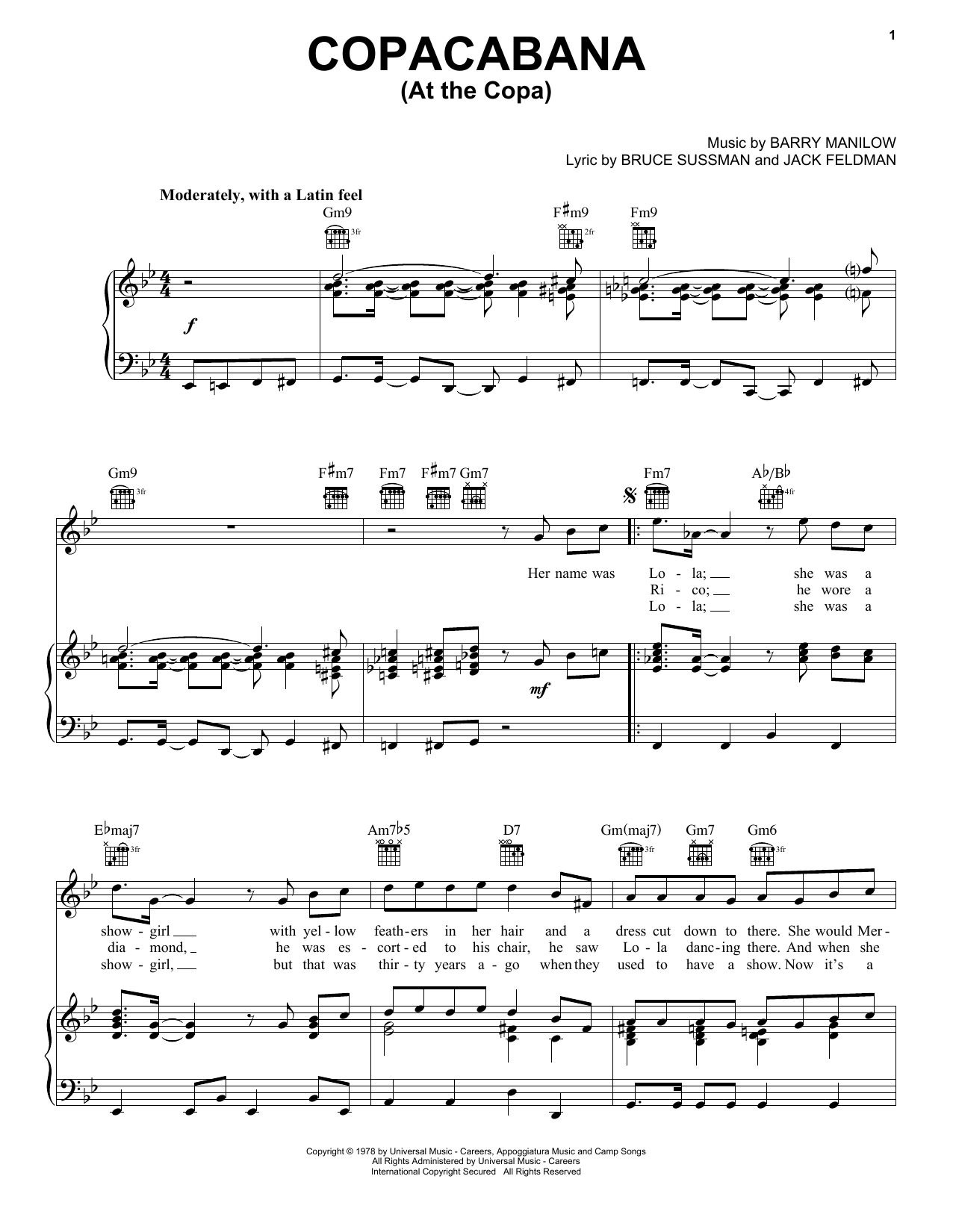 1

COPACABANA
(At the Copa)

Music by BARRY MANILOW
Lyric by BRUCE SUSSMAN and JACK FELDMAN

Moderately, with a Latin feel

Gm9 3fr
F♯m9 2fr
Fm9

f

Gm9 3fr
F♯m7
Fm7
F♯m7
Gm7
Fm7
A♭/B♭ 4fr

Her name was Lo - la; she was a
Ri - co; he wore a
Lo - la; she was a

mf

E♭maj7 3fr
Am7♭5
D7
Gm(maj7) 3fr
Gm7
Gm6 3fr

show - girl with yel - low feath - ers in her hair and a dress cut down to there. She would Mer -
dia - mond, he was es - cort - ed to his chair, he saw Lo - la danc - ing there. And when she
show - girl, but that was thir - ty years a - go when they used to have a show. Now it's a

Copyright © 1978 by Universal Music - Careers, Appoggiatura Music and Camp Songs
All Rights Administered by Universal Music - Careers
International Copyright Secured All Rights Reserved